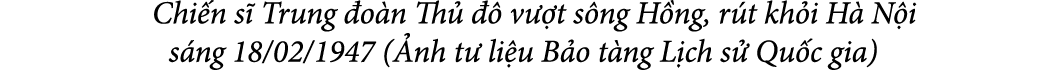 Chiến sĩ Trung đoàn Thủ đô vượt sông Hồng, rút khỏi Hà Nội sáng 18/02/1947 (Ảnh tư liệu Bảo tàng Lịch sử Quốc gia)